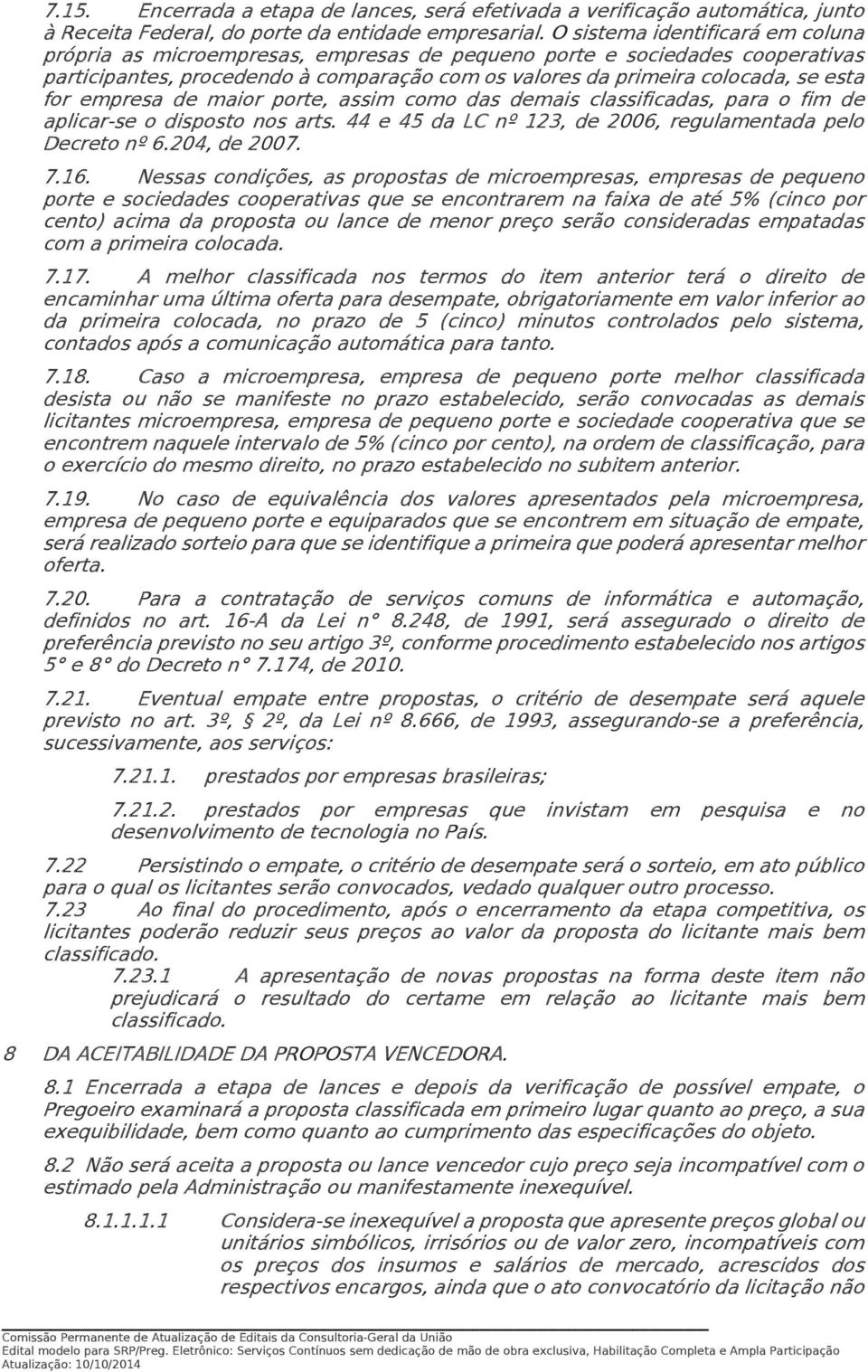 7.15. Encerrada a etapa de lances, será efetivada a verificação automática, junto à Receita Federal, do porte da entidade empresarial. O sistema identificará em coluna própria as microempresas, empresas de pequeno porte e sociedades cooperativas participantes, procedendo à comparação com os valores da primeira colocada, se esta for empresa de maior porte, assim como das demais classificadas, para o fim de aplicar-se o disposto nos arts. 44 e 45 da LC nº 123, de 2006, regulamentada pelo Decreto nº 6.204, de 2007.

7.16. Nessas condições, as propostas de microempresas, empresas de pequeno porte e sociedades cooperativas que se encontrarem na faixa de até 5% (cinco por cento) acima da proposta ou lance de menor preço serão consideradas empatadas com a primeira colocada.

7.17. A melhor classificada nos termos do item anterior terá o direito de encaminhar uma última oferta para desempate, obrigatoriamente em valor inferior ao da primeira colocada, no prazo de 5 (cinco) minutos controlados pelo sistema, contados após a comunicação automática para tanto.

7.18. Caso a microempresa, empresa de pequeno porte melhor classificada desista ou não se manifeste no prazo estabelecido, serão convocadas as demais licitantes microempresa, empresa de pequeno porte e sociedade cooperativa que se encontrem naquele intervalo de 5% (cinco por cento), na ordem de classificação, para o exercício do mesmo direito, no prazo estabelecido no subitem anterior.

7.19. No caso de equivalência dos valores apresentados pela microempresa, empresa de pequeno porte e equiparados que se encontrem em situação de empate, será realizado sorteio para que se identifique a primeira que poderá apresentar melhor oferta.

7.20. Para a contratação de serviços comuns de informática e automação, definidos no art. 16-A da Lei n° 8.248, de 1991, será assegurado o direito de preferência previsto no seu artigo 3º, conforme procedimento estabelecido nos artigos 5° e 8° do Decreto n° 7.174, de 2010.

7.21. Eventual empate entre propostas, o critério de desempate será aquele previsto no art. 3º, § 2º, da Lei nº 8.666, de 1993, assegurando-se a preferência, sucessivamente, aos serviços:

7.21.1. prestados por empresas brasileiras;

7.21.2. prestados por empresas que invistam em pesquisa e no desenvolvimento de tecnologia no País.

7.22 Persistindo o empate, o critério de desempate será o sorteio, em ato público para o qual os licitantes serão convocados, vedado qualquer outro processo.

7.23 Ao final do procedimento, após o encerramento da etapa competitiva, os licitantes poderão reduzir seus preços ao valor da proposta do licitante mais bem classificado.

7.23.1 A apresentação de novas propostas na forma deste item não prejudicará o resultado do certame em relação ao licitante mais bem classificado.

8 DA ACEITABILIDADE DA PROPOSTA VENCEDORA.

8.1 Encerrada a etapa de lances e depois da verificação de possível empate, o Pregoeiro examinará a proposta classificada em primeiro lugar quanto ao preço, a sua exequibilidade, bem como quanto ao cumprimento das especificações do objeto.

8.2 Não será aceita a proposta ou lance vencedor cujo preço seja incompatível com o estimado pela Administração ou manifestamente inexequível.

8.1.1.1.1 Considera-se inexequível a proposta que apresente preços global ou unitários simbólicos, irrisórios ou de valor zero, incompatíveis com os preços dos insumos e salários de mercado, acrescidos dos respectivos encargos, ainda que o ato convocatório da licitação não

Comissão Permanente de Atualização de Editais da Consultoria-Geral da União
Edital modelo para SRP/Preg. Eletrônico: Serviços Contínuos sem dedicação de mão de obra exclusiva, Habilitação Completa e Ampla Participação
Atualização: 10/10/2014